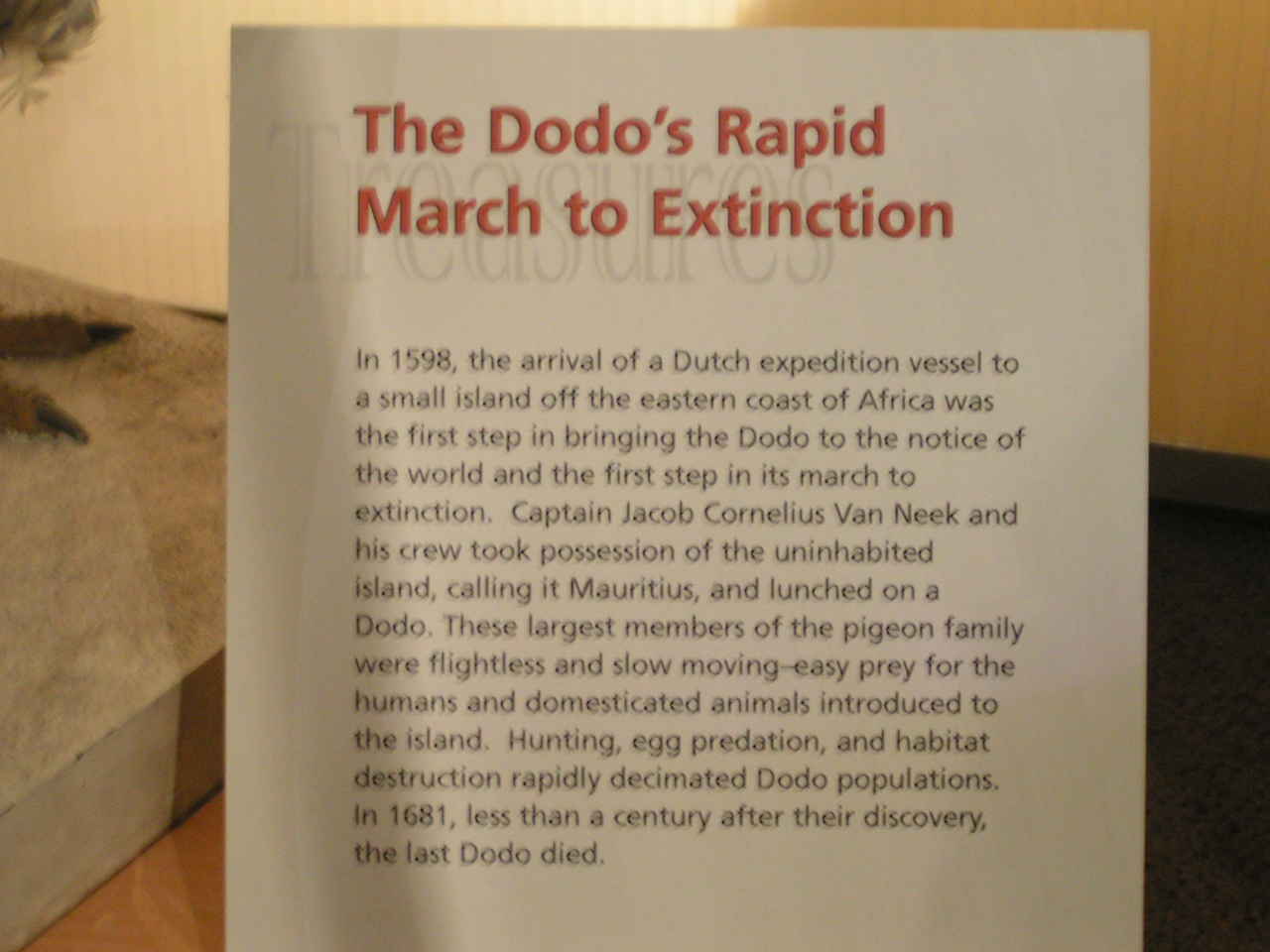 Treasures

The Dodo's Rapid March to Extinction

In 1598, the arrival of a Dutch expedition vessel to a small island off the eastern coast of Africa was the first step in bringing the Dodo to the notice of the world and the first step in its march to extinction. Captain Jacob Cornelius Van Neek and his crew took possession of the uninhabited island, calling it Mauritius, and lunched on a Dodo. These largest members of the pigeon family were flightless and slow moving–easy prey for the humans and domesticated animals introduced to the island. Hunting, egg predation, and habitat destruction rapidly decimated Dodo populations. In 1681, less than a century after their discovery, the last Dodo died.